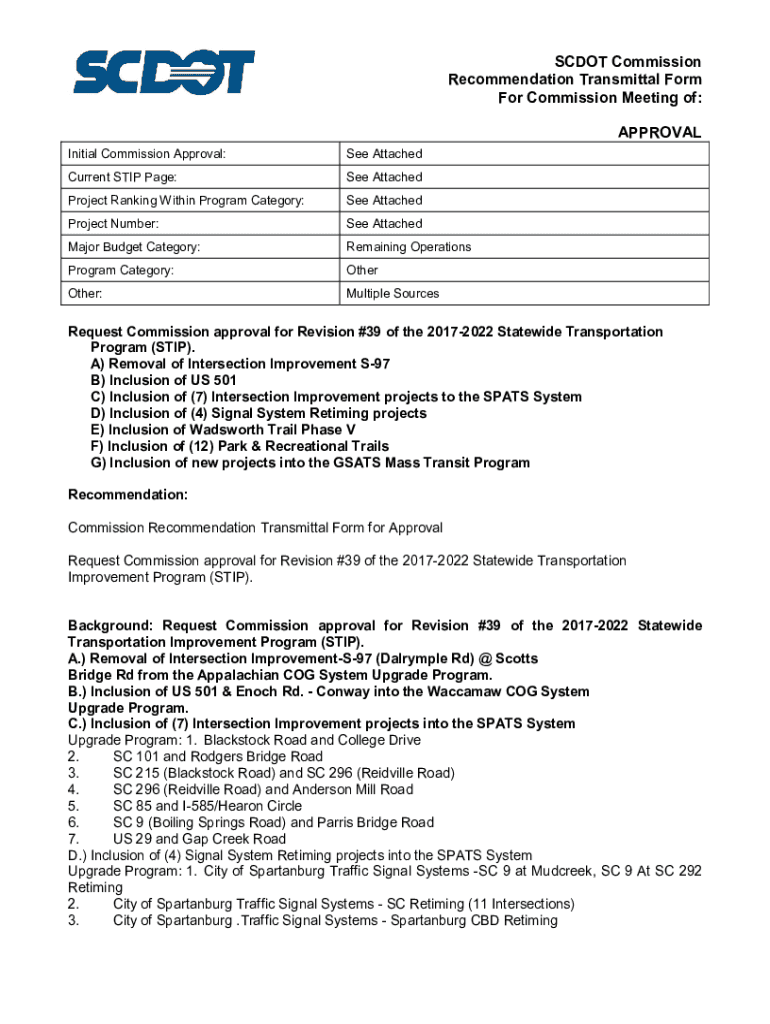 SCDOT

SCDOT Commission
Recommendation Transmittal Form
For Commission Meeting of:

APPROVAL

| Initial Commission Approval: | See Attached |
|---|---|
| Current STIP Page: | See Attached |
| Project Ranking Within Program Category: | See Attached |
| Project Number: | See Attached |
| Major Budget Category: | Remaining Operations |
| Program Category: | Other |
| Other: | Multiple Sources |

Request Commission approval for Revision #39 of the 2017-2022 Statewide Transportation Program (STIP).
A) Removal of Intersection Improvement S-97
B) Inclusion of US 501
C) Inclusion of (7) Intersection Improvement projects to the SPATS System
D) Inclusion of (4) Signal System Retiming projects
E) Inclusion of Wadsworth Trail Phase V
F) Inclusion of (12) Park & Recreational Trails
G) Inclusion of new projects into the GSATS Mass Transit Program

Recommendation:

Commission Recommendation Transmittal Form for Approval

Request Commission approval for Revision #39 of the 2017-2022 Statewide Transportation Improvement Program (STIP).

Background: Request Commission approval for Revision #39 of the 2017-2022 Statewide Transportation Improvement Program (STIP).
A.) Removal of Intersection Improvement-S-97 (Dalrymple Rd) @ Scotts Bridge Rd from the Appalachian COG System Upgrade Program.
B.) Inclusion of US 501 & Enoch Rd. - Conway into the Waccamaw COG System Upgrade Program.
C.) Inclusion of (7) Intersection Improvement projects into the SPATS System
Upgrade Program: 1. Blackstock Road and College Drive
2. SC 101 and Rodgers Bridge Road
3. SC 215 (Blackstock Road) and SC 296 (Reidville Road)
4. SC 296 (Reidville Road) and Anderson Mill Road
5. SC 85 and I-585/Hearon Circle
6. SC 9 (Boiling Springs Road) and Parris Bridge Road
7. US 29 and Gap Creek Road
D.) Inclusion of (4) Signal System Retiming projects into the SPATS System
Upgrade Program: 1. City of Spartanburg Traffic Signal Systems -SC 9 at Mudcreek, SC 9 At SC 292 Retiming
2. City of Spartanburg Traffic Signal Systems - SC Retiming (11 Intersections)
3. City of Spartanburg .Traffic Signal Systems - Spartanburg CBD Retiming